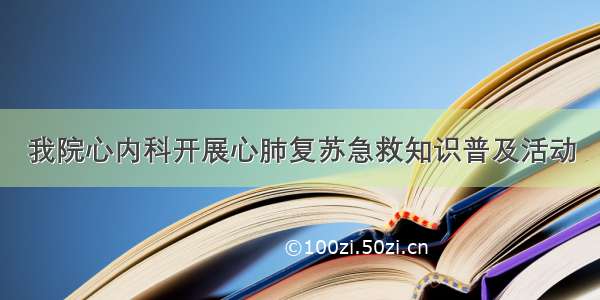 我院心内科开展心肺复苏急救知识普及活动

©100zi.50zi.cn